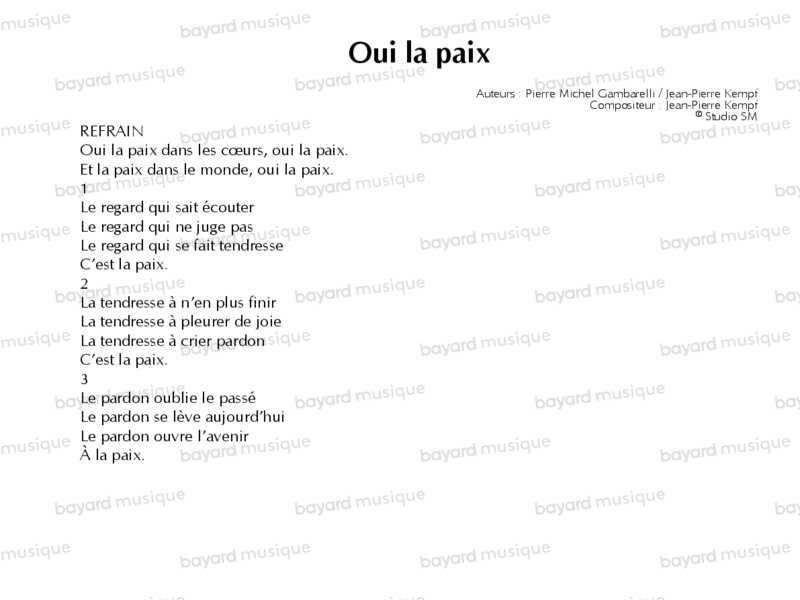 Oui la paix

Auteurs : Pierre Michel Gambarelli / Jean-Pierre Kempf
Compositeur : Jean-Pierre Kempf
© Studio SM

REFRAIN
Oui la paix dans les cœurs, oui la paix.
Et la paix dans le monde, oui la paix.

1
Le regard qui sait écouter
Le regard qui ne juge pas
Le regard qui se fait tendresse
C'est la paix.

2
La tendresse à n'en plus finir
La tendresse à pleurer de joie
La tendresse à crier pardon
C'est la paix.

3
Le pardon oublie le passé
Le pardon se lève aujourd'hui
Le pardon ouvre l'avenir
À la paix.

bayard musique